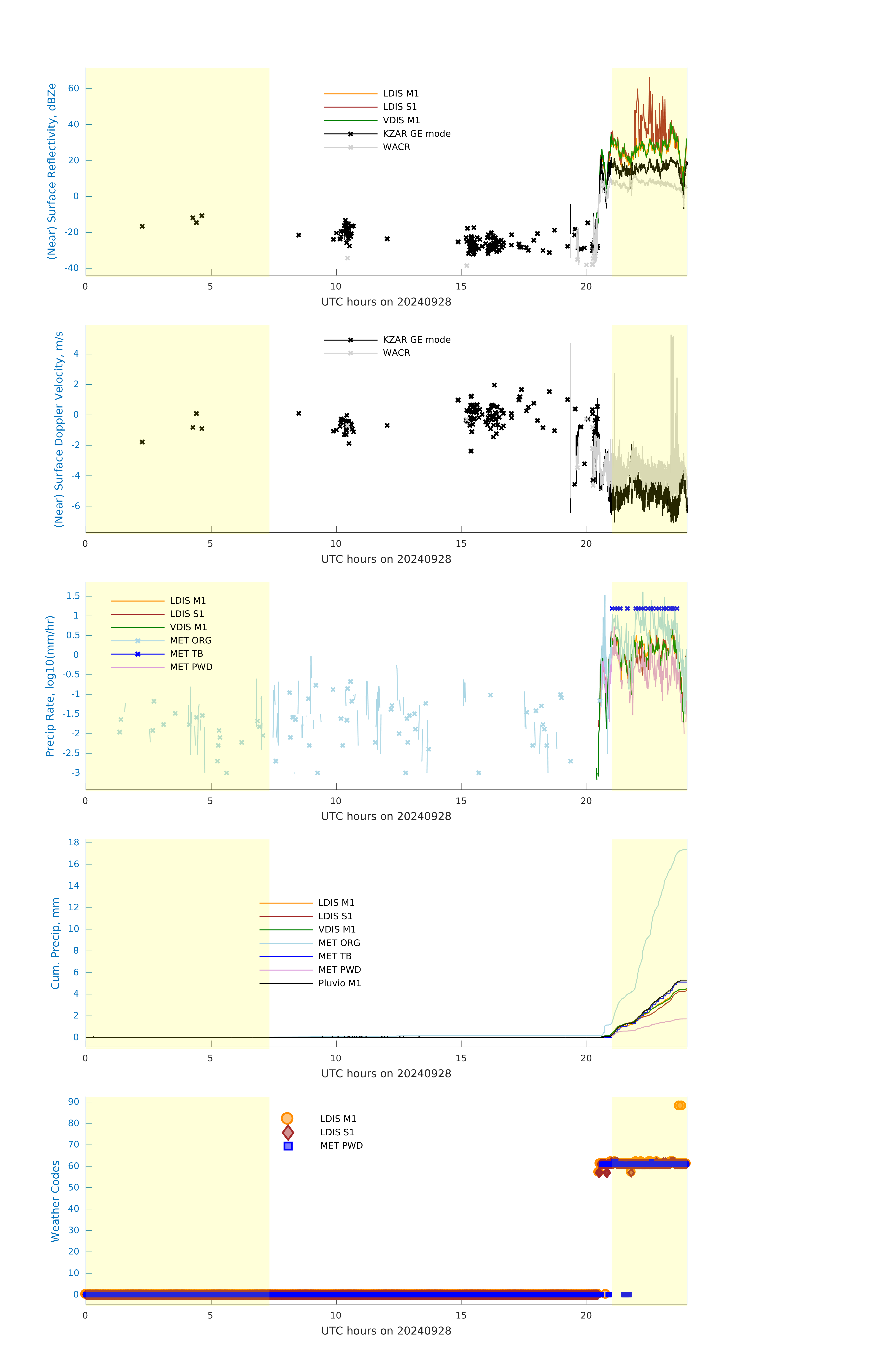 (Near) Surface Reflectivity, dBZe

60
40
20
0
-20
-40

LDIS M1
LDIS S1
VDIS M1
KZAR GE mode
WACR

0 5 10 15 20
UTC hours on 20240928

(Near) Surface Doppler Velocity, m/s

4
2
0
-2
-4
-6

KZAR GE mode
WACR

0 5 10 15 20
UTC hours on 20240928

Precip Rate, log10(mm/hr)

1.5
1
0.5
0
-0.5
-1
-1.5
-2
-2.5
-3

LDIS M1
LDIS S1
VDIS M1
MET ORG
MET TB
MET PWD

0 5 10 15 20
UTC hours on 20240928

Cum. Precip, mm

18
16
14
12
10
8
6
4
2
0

LDIS M1
LDIS S1
VDIS M1
MET ORG
MET TB
MET PWD
Pluvio M1

0 5 10 15 20
UTC hours on 20240928

Weather Codes

90
80
70
60
50
40
30
20
10
0

LDIS M1
LDIS S1
MET PWD

0 5 10 15 20
UTC hours on 20240928